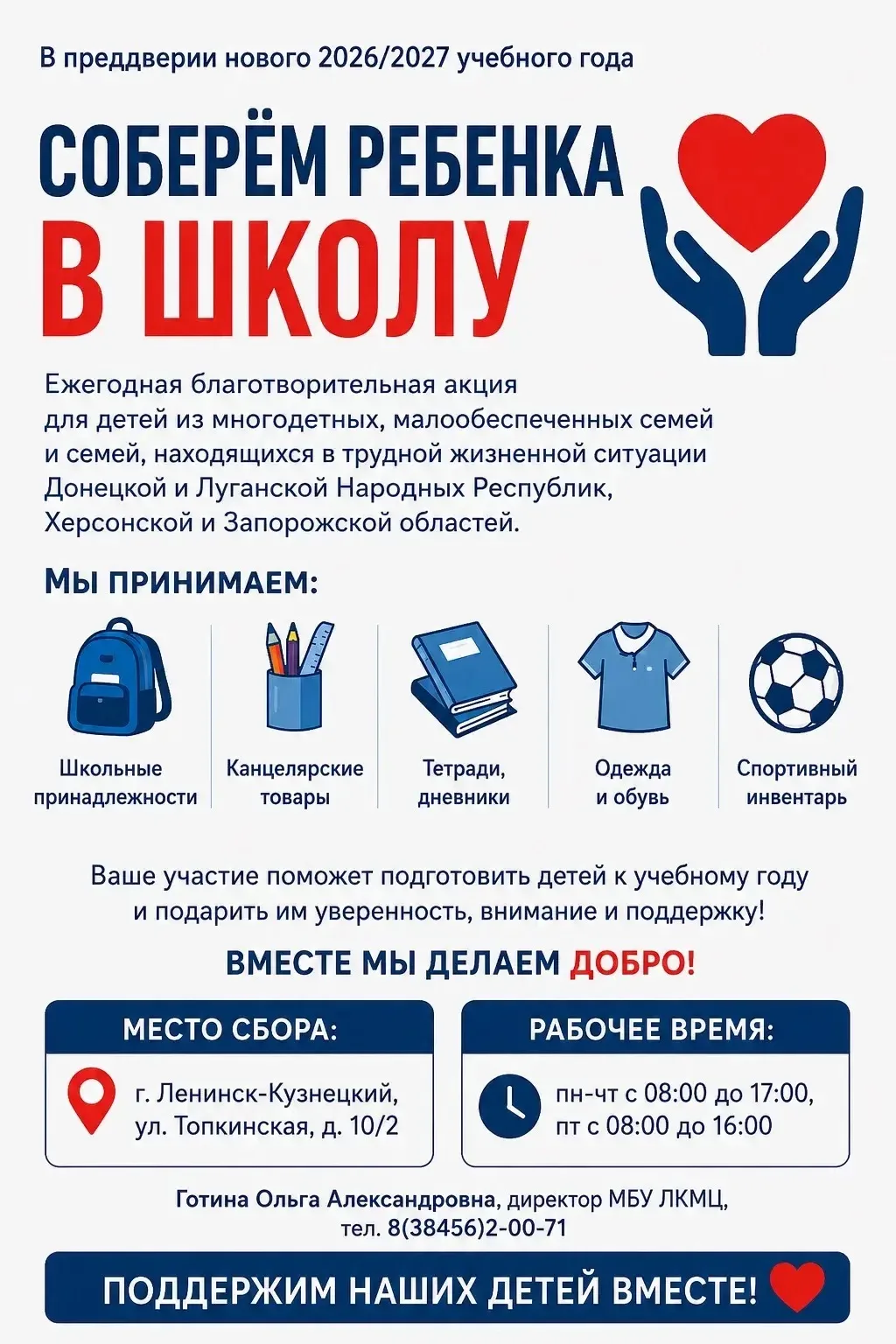 В преддверии нового 2026/2027 учебного года

СОБЕРЁМ РЕБЕНКА
В ШКОЛУ

Ежегодная благотворительная акция для детей из многодетных, малообеспеченных семей и семей, находящихся в трудной жизненной ситуации Донецкой и Луганской Народных Республик, Херсонской и Запорожской областей.

МЫ ПРИНИМАЕМ:

Школьные принадлежности

Канцелярские товары

Тетради, дневники

Одежда и обувь

Спортивный инвентарь

Ваше участие поможет подготовить детей к учебному году и подарить им уверенность, внимание и поддержку!

ВМЕСТЕ МЫ ДЕЛАЕМ ДОБРО!

МЕСТО СБОРА:

г. Ленинск-Кузнецкий, ул. Топкинская, д. 10/2

РАБОЧЕЕ ВРЕМЯ:

пн-чт с 08:00 до 17:00, пт с 08:00 до 16:00

Готина Ольга Александровна, директор МБУ ЛКМЦ, тел. 8(38456)2-00-71

ПОДДЕРЖИМ НАШИХ ДЕТЕЙ ВМЕСТЕ!